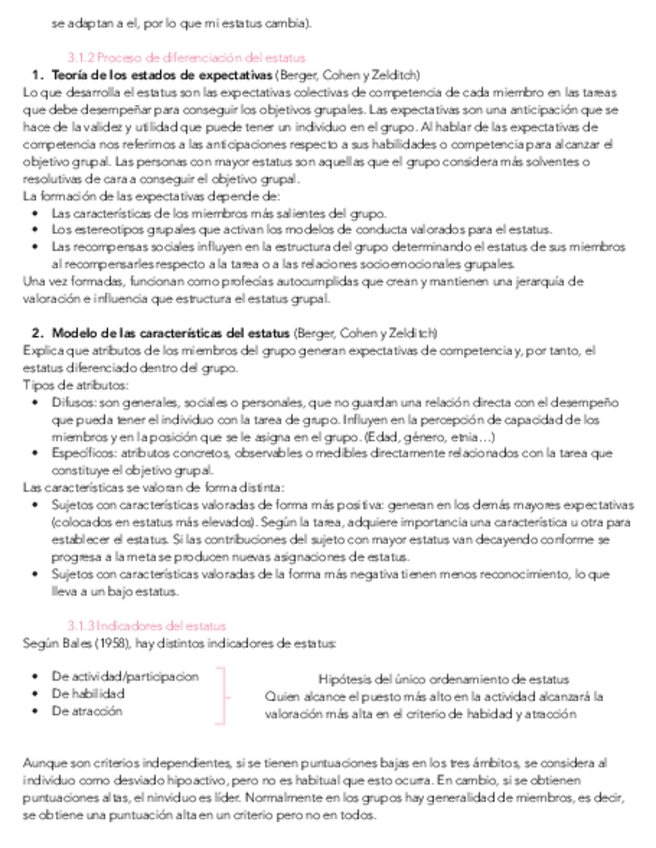 se adaptan a el, por lo que mi estatus cambia).

3.1.2 Proceso de diferenciación del estatus

1. **Teoría de los estados de expectativas** (Berger, Cohen y Zelditch)

Lo que desarrolla el estatus son las expectativas colectivas de competencia de cada miembro en las tareas que debe desempeñar para conseguir los objetivos grupales. Las expectativas son una anticipación que se hace de la validez y utilidad que puede tener un individuo en el grupo. Al hablar de las expectativas de competencia nos referimos a las anticipaciones respecto a sus habilidades o competencia para alcanzar el objetivo grupal. Las personas con mayor estatus son aquellas que el grupo considera más solventes o resolutivas de cara a conseguir el objetivo grupal.

La formación de las expectativas depende de:

- Las características de los miembros más salientes del grupo.
- Los estereotipos grupales que activan los modelos de conducta valorados para el estatus.
- Las recompensas sociales influyen en la estructura del grupo determinando el estatus de sus miembros al recompensarles respecto a la tarea o a las relaciones socioemocionales grupales.

Una vez formadas, funcionan como profecías autocumplidas que crean y mantienen una jerarquía de valoración e influencia que estructura el estatus grupal.

2. **Modelo de las características del estatus** (Berger, Cohen y Zelditch)

Explica que atributos de los miembros del grupo generan expectativas de competencia y, por tanto, el estatus diferenciado dentro del grupo.

Tipos de atributos:

- Difusos: son generales, sociales o personales, que no guardan una relación directa con el desempeño que pueda tener el individuo con la tarea de grupo. Influyen en la percepción de capacidad de los miembros y en la posición que se le asigna en el grupo. (Edad, género, etnia…)
- Específicos: atributos concretos, observables o medibles directamente relacionados con la tarea que constituye el objetivo grupal.

Las características se valoran de forma distinta:

- Sujetos con características valoradas de forma más positiva: generan en los demás mayores expectativas (colocados en estatus más elevados). Según la tarea, adquiere importancia una característica u otra para establecer el estatus. Si las contribuciones del sujeto con mayor estatus van decayendo conforme se progresa a la meta se producen nuevas asignaciones de estatus.
- Sujetos con características valoradas de la forma más negativa tienen menos reconocimiento, lo que lleva a un bajo estatus.

3.1.3 Indicadores del estatus

Según Bales (1958), hay distintos indicadores de estatus:

- De actividad/participacion
- De habilidad
- De atracción

Hipótesis del único ordenamiento de estatus
Quien alcance el puesto más alto en la actividad alcanzará la valoración más alta en el criterio de habidad y atracción

Aunque son criterios independientes, si se tienen puntuaciones bajas en los tres ámbitos, se considera al individuo como desviado hipoactivo, pero no es habitual que esto ocurra. En cambio, si se obtienen puntuaciones altas, el ninviduo es líder. Normalmente en los grupos hay generalidad de miembros, es decir, se obtiene una puntuación alta en un criterio pero no en todos.